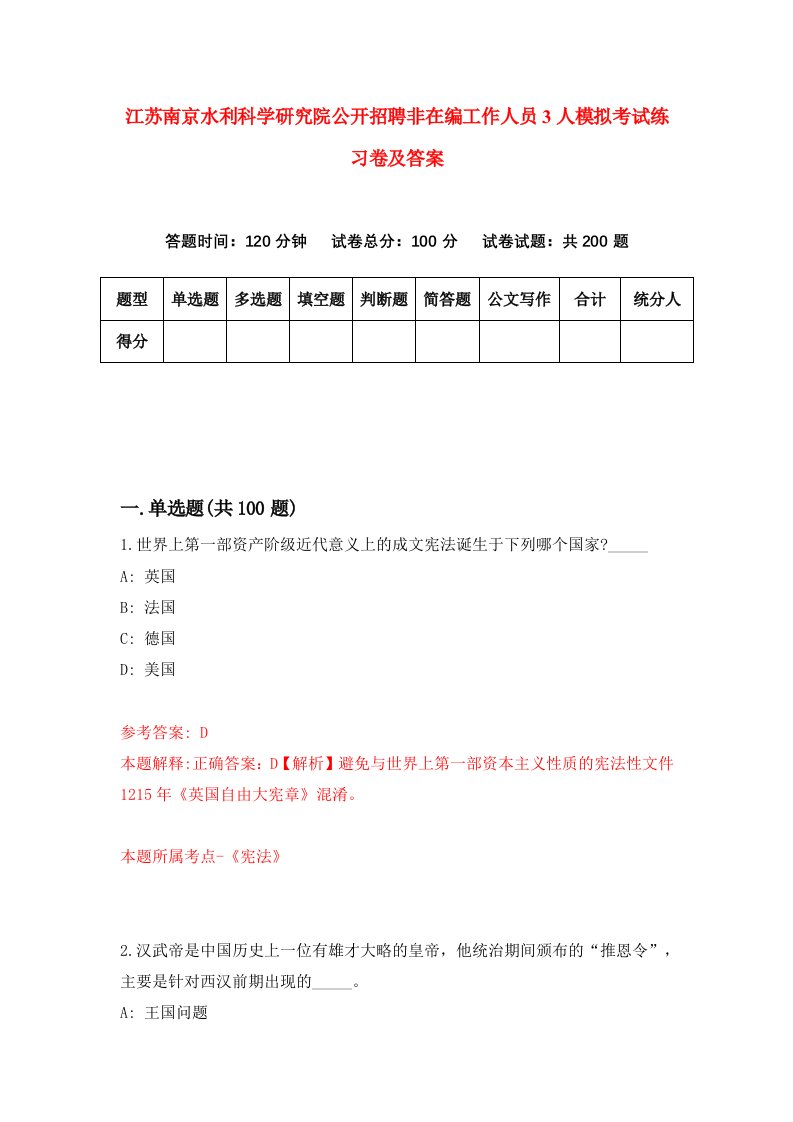 江苏南京水利科学研究院公开招聘非在编工作人员3人模拟考试练习卷及答案

答题时间：120分钟　试卷总分：100分　试卷试题：共200题

| 题型 | 单选题 | 多选题 | 填空题 | 判断题 | 简答题 | 公文写作 | 合计 | 统分人 |
|---|---|---|---|---|---|---|---|---|
| 得分 | | | | | | | | |

一.单选题(共100题)

1.世界上第一部资产阶级近代意义上的成文宪法诞生于下列哪个国家?_____

A: 英国

B: 法国

C: 德国

D: 美国

参考答案: D

本题解释:正确答案：D【解析】避免与世界上第一部资本主义性质的宪法性文件1215年《英国自由大宪章》混淆。

本题所属考点-《宪法》

2.汉武帝是中国历史上一位有雄才大略的皇帝，他统治期间颁布的“推恩令”，主要是针对西汉前期出现的_____。

A: 王国问题